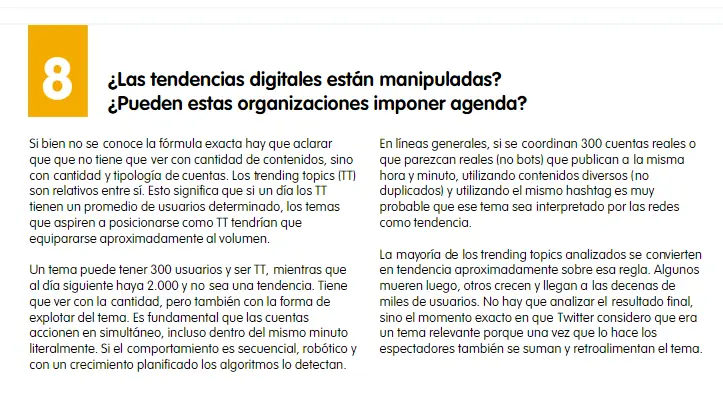 8

¿Las tendencias digitales están manipuladas? ¿Pueden estas organizaciones imponer agenda?

Si bien no se conoce la fórmula exacta hay que aclarar que que no tiene que ver con cantidad de contenidos, sino con cantidad y tipología de cuentas. Los trending topics (TT) son relativos entre sí. Esto significa que si un día los TT tienen un promedio de usuarios determinado, los temas que aspiren a posicionarse como TT tendrían que equipararse aproximadamente al volumen.

Un tema puede tener 300 usuarios y ser TT, mientras que al día siguiente haya 2.000 y no sea una tendencia. Tiene que ver con la cantidad, pero también con la forma de explotar del tema. Es fundamental que las cuentas accionen en simultáneo, incluso dentro del mismo minuto literalmente. Si el comportamiento es secuencial, robótico y con un crecimiento planificado los algoritmos lo detectan.

En líneas generales, si se coordinan 300 cuentas reales o que parezcan reales (no bots) que publican a la misma hora y minuto, utilizando contenidos diversos (no duplicados) y utilizando el mismo hashtag es muy probable que ese tema sea interpretado por las redes como tendencia.

La mayoría de los trending topics analizados se convierten en tendencia aproximadamente sobre esa regla. Algunos mueren luego, otros crecen y llegan a las decenas de miles de usuarios. No hay que analizar el resultado final, sino el momento exacto en que Twitter considero que era un tema relevante porque una vez que lo hace los espectadores también se suman y retroalimentan el tema.